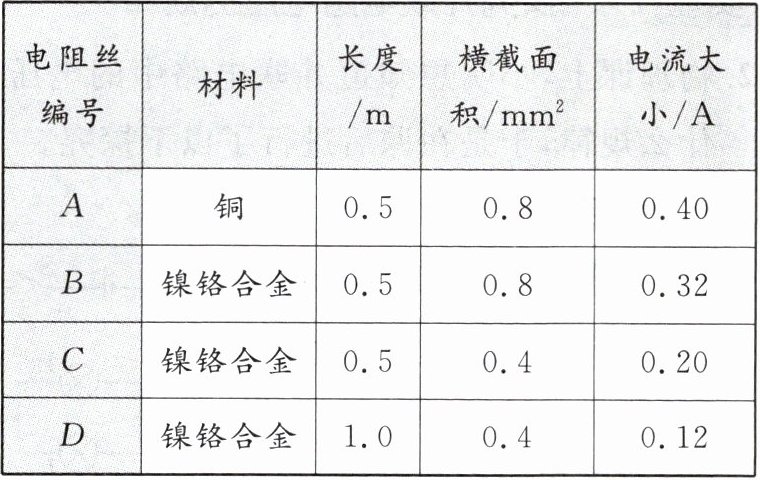 | 电阻丝编号 | 材料 | 长度/m | 横截面积/$mm^2$ | 电流大小/A |
|---|---|---|---|---|
| A | 铜 | 0.5 | 0.8 | 0.40 |
| B | 镍铬合金 | 0.5 | 0.8 | 0.32 |
| C | 镍铬合金 | 0.5 | 0.4 | 0.20 |
| D | 镍铬合金 | 1.0 | 0.4 | 0.12 |